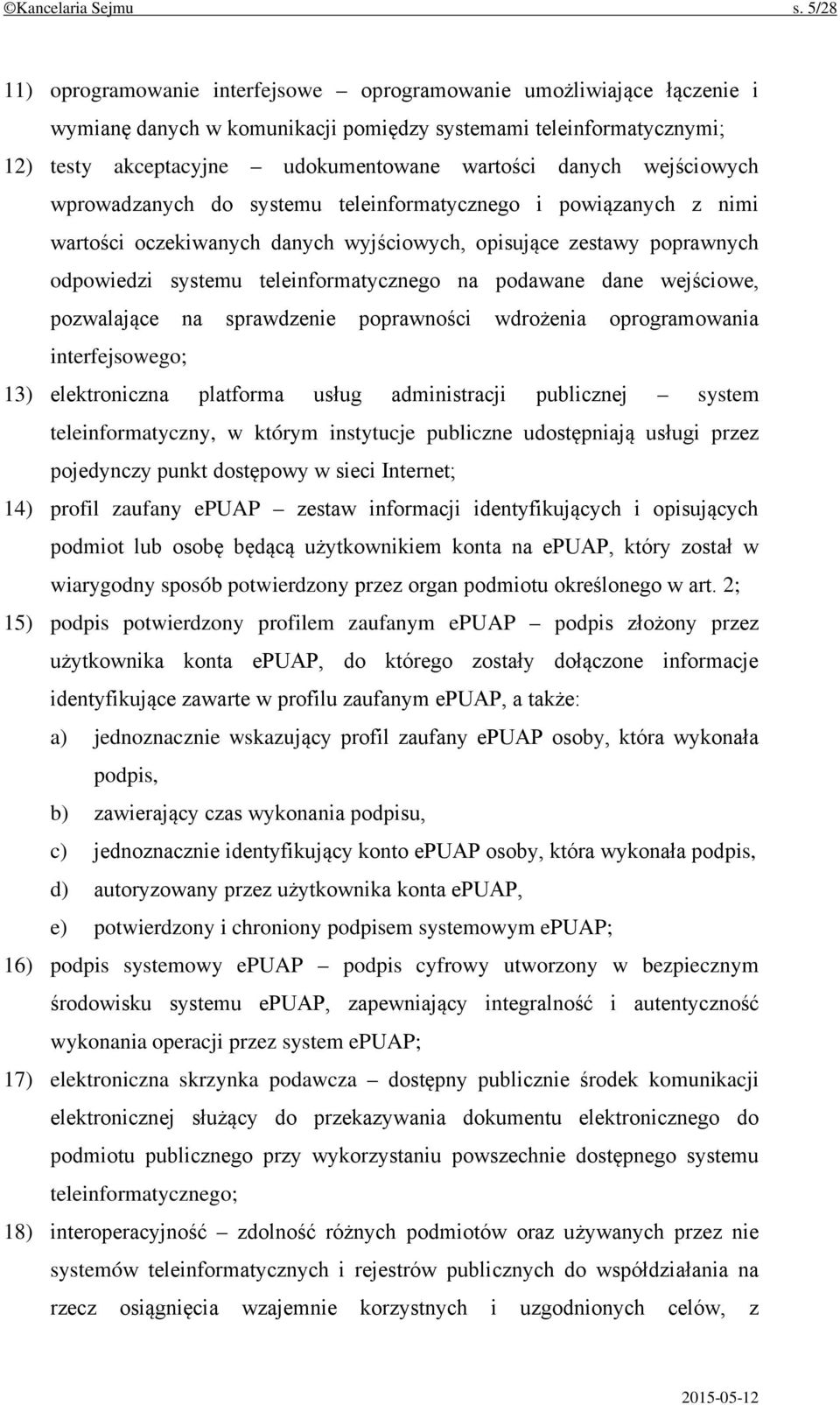 ©Kancelaria Sejmu s. 5/28

11) oprogramowanie interfejsowe – oprogramowanie umożliwiające łączenie i wymianę danych w komunikacji pomiędzy systemami teleinformatycznymi;

12) testy akceptacyjne – udokumentowane wartości danych wejściowych wprowadzanych do systemu teleinformatycznego i powiązanych z nimi wartości oczekiwanych danych wyjściowych, opisujące zestawy poprawnych odpowiedzi systemu teleinformatycznego na podawane dane wejściowe, pozwalające na sprawdzenie poprawności wdrożenia oprogramowania interfejsowego;

13) elektroniczna platforma usług administracji publicznej – system teleinformatyczny, w którym instytucje publiczne udostępniają usługi przez pojedynczy punkt dostępowy w sieci Internet;

14) profil zaufany ePUAP – zestaw informacji identyfikujących i opisujących podmiot lub osobę będącą użytkownikiem konta na ePUAP, który został w wiarygodny sposób potwierdzony przez organ podmiotu określonego w art. 2;

15) podpis potwierdzony profilem zaufanym ePUAP – podpis złożony przez użytkownika konta ePUAP, do którego zostały dołączone informacje identyfikujące zawarte w profilu zaufanym ePUAP, a także:

a) jednoznacznie wskazujący profil zaufany ePUAP osoby, która wykonała podpis,

b) zawierający czas wykonania podpisu,

c) jednoznacznie identyfikujący konto ePUAP osoby, która wykonała podpis,

d) autoryzowany przez użytkownika konta ePUAP,

e) potwierdzony i chroniony podpisem systemowym ePUAP;

16) podpis systemowy ePUAP – podpis cyfrowy utworzony w bezpiecznym środowisku systemu ePUAP, zapewniający integralność i autentyczność wykonania operacji przez system ePUAP;

17) elektroniczna skrzynka podawcza – dostępny publicznie środek komunikacji elektronicznej służący do przekazywania dokumentu elektronicznego do podmiotu publicznego przy wykorzystaniu powszechnie dostępnego systemu teleinformatycznego;

18) interoperacyjność – zdolność różnych podmiotów oraz używanych przez nie systemów teleinformatycznych i rejestrów publicznych do współdziałania na rzecz osiągnięcia wzajemnie korzystnych i uzgodnionych celów, z

2015-05-12